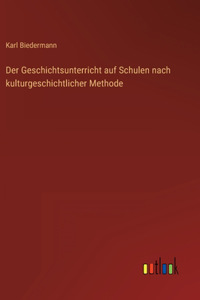 Karl Biedermann

Der Geschichtsunterricht auf Schulen nach kulturgeschichtlicher Methode

outlook